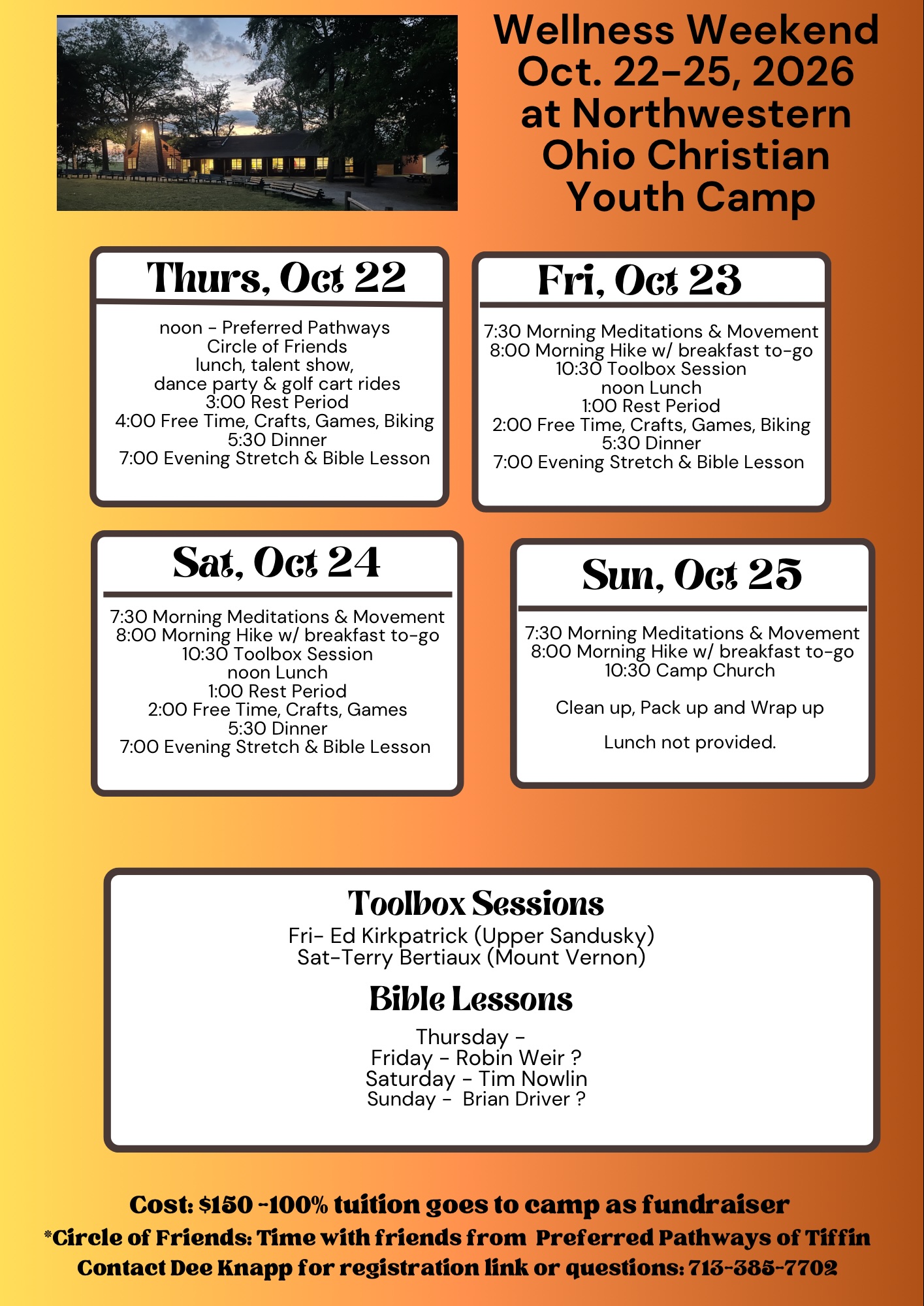 Wellness Weekend Oct. 22-25, 2026 at Northwestern Ohio Christian Youth Camp

Thurs, Oct 22

noon - Preferred Pathways Circle of Friends lunch, talent show, dance party & golf cart rides
3:00 Rest Period
4:00 Free Time, Crafts, Games, Biking
5:30 Dinner
7:00 Evening Stretch & Bible Lesson

Fri, Oct 23

7:30 Morning Meditations & Movement
8:00 Morning Hike w/ breakfast to-go
10:30 Toolbox Session
noon Lunch
1:00 Rest Period
2:00 Free Time, Crafts, Games, Biking
5:30 Dinner
7:00 Evening Stretch & Bible Lesson

Sat, Oct 24

7:30 Morning Meditations & Movement
8:00 Morning Hike w/ breakfast to-go
10:30 Toolbox Session
noon Lunch
1:00 Rest Period
2:00 Free Time, Crafts, Games
5:30 Dinner
7:00 Evening Stretch & Bible Lesson

Sun, Oct 25

7:30 Morning Meditations & Movement
8:00 Morning Hike w/ breakfast to-go
10:30 Camp Church

Clean up, Pack up and Wrap up

Lunch not provided.

Toolbox Sessions
Fri- Ed Kirkpatrick (Upper Sandusky)
Sat-Terry Bertiaux (Mount Vernon)

Bible Lessons
Thursday -
Friday - Robin Weir ?
Saturday - Tim Nowlin
Sunday - Brian Driver ?

Cost: $150 -100% tuition goes to camp as fundraiser
*Circle of Friends: Time with friends from Preferred Pathways of Tiffin
Contact Dee Knapp for registration link or questions: 713-385-7702